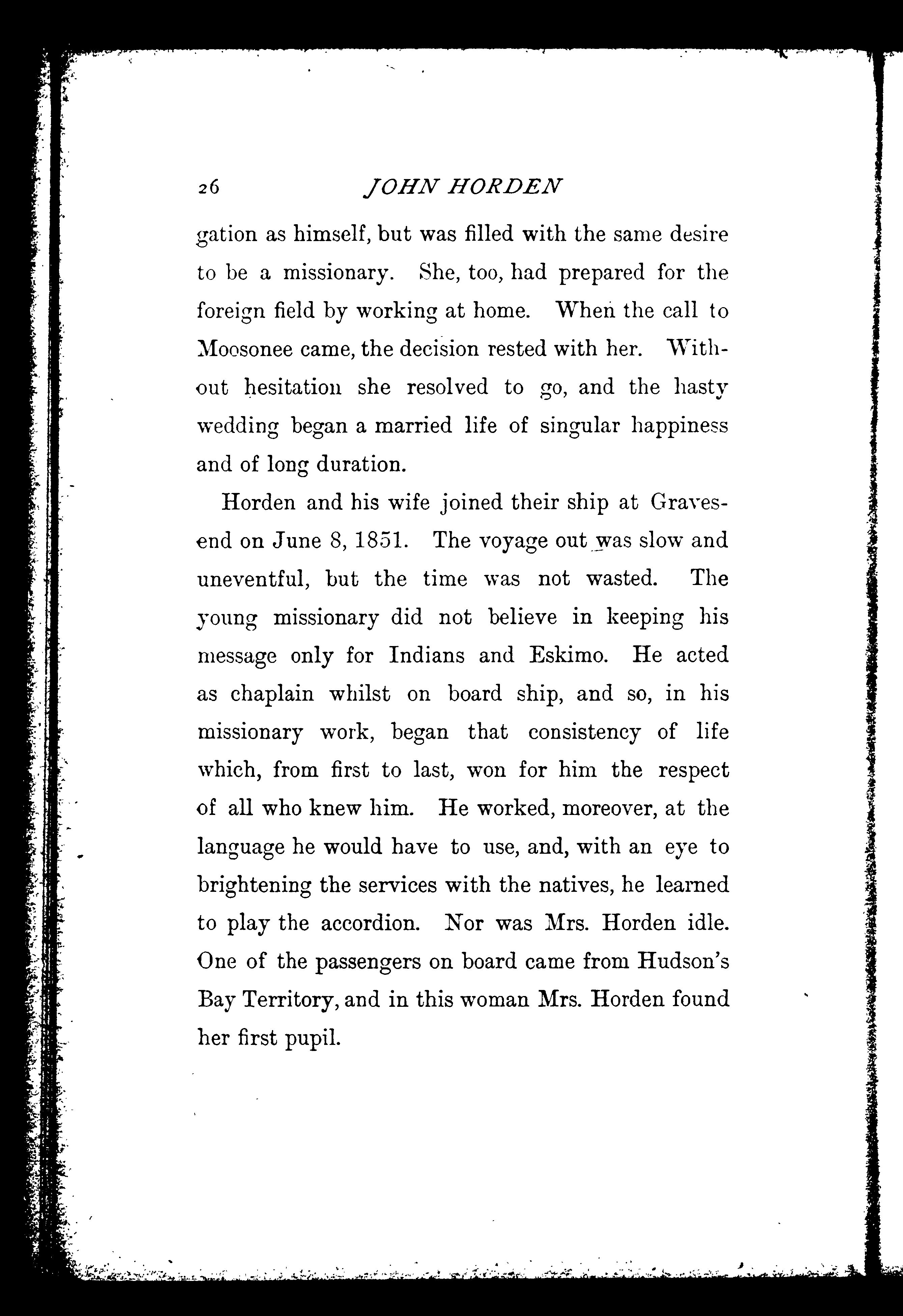 26 JOHN HORDEN

gation as himself, but was filled with the same desire to be a missionary. She, too, had prepared for the foreign field by working at home. When the call to Moosonee came, the decision rested with her. Without hesitation she resolved to go, and the hasty wedding began a married life of singular happiness and of long duration.

Horden and his wife joined their ship at Gravesend on June 8, 1851. The voyage out was slow and uneventful, but the time was not wasted. The young missionary did not believe in keeping his message only for Indians and Eskimo. He acted as chaplain whilst on board ship, and so, in his missionary work, began that consistency of life which, from first to last, won for him the respect of all who knew him. He worked, moreover, at the language he would have to use, and, with an eye to brightening the services with the natives, he learned to play the accordion. Nor was Mrs. Horden idle. One of the passengers on board came from Hudson's Bay Territory, and in this woman Mrs. Horden found her first pupil.